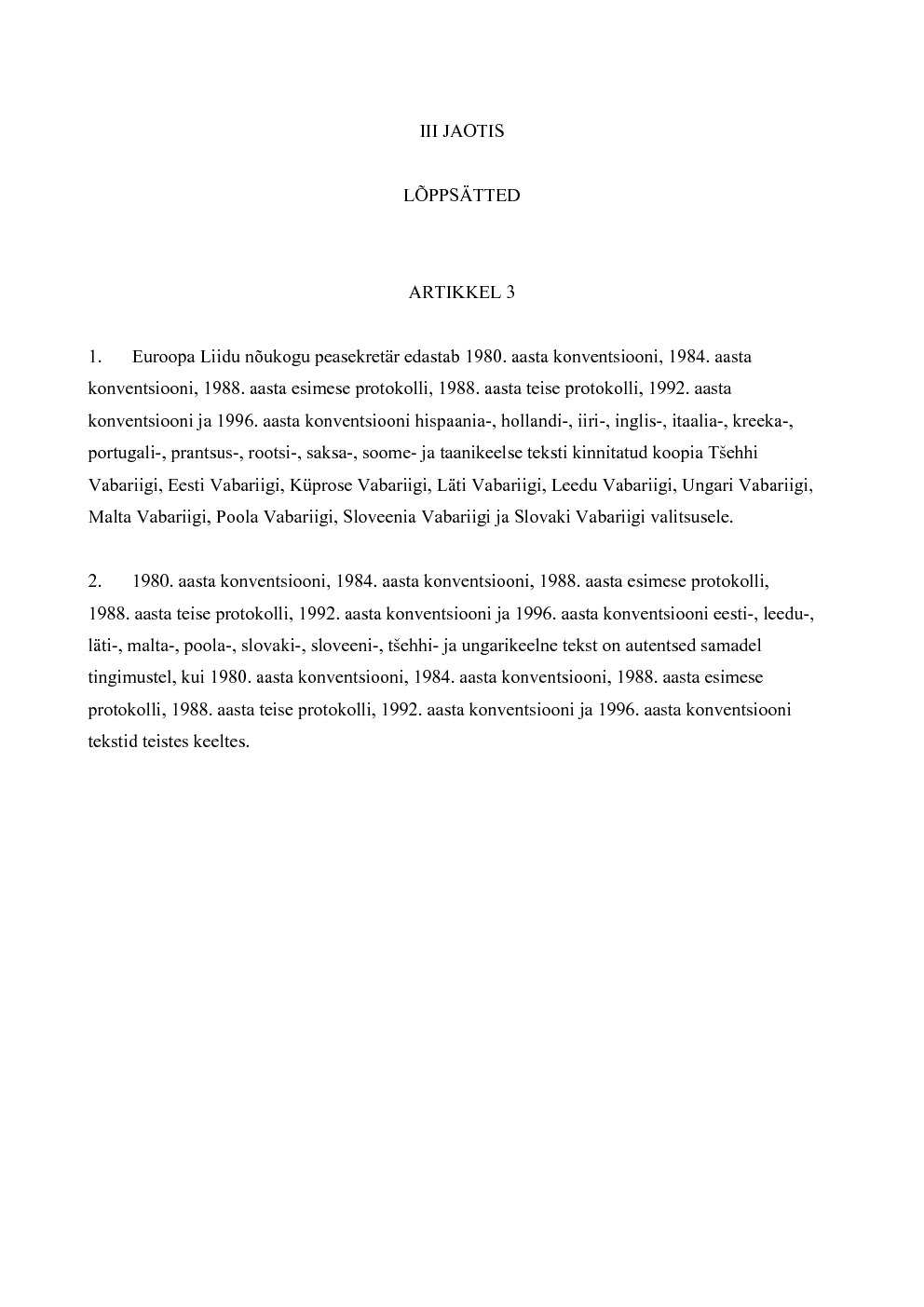 III JAOTIS

LÕPPSÄTTED

ARTIKKEL 3

1. Euroopa Liidu nõukogu peasekretär edastab 1980. aasta konventsiooni, 1984. aasta konventsiooni, 1988. aasta esimese protokolli, 1988. aasta teise protokolli, 1992. aasta konventsiooni ja 1996. aasta konventsiooni hispaania-, hollandi-, iiri-, inglis-, itaalia-, kreeka-, portugali-, prantsus-, rootsi-, saksa-, soome- ja taanikeelse teksti kinnitatud koopia Tšehhi Vabariigi, Eesti Vabariigi, Küprose Vabariigi, Läti Vabariigi, Leedu Vabariigi, Ungari Vabariigi, Malta Vabariigi, Poola Vabariigi, Sloveenia Vabariigi ja Slovaki Vabariigi valitsusele.

2. 1980. aasta konventsiooni, 1984. aasta konventsiooni, 1988. aasta esimese protokolli, 1988. aasta teise protokolli, 1992. aasta konventsiooni ja 1996. aasta konventsiooni eesti-, leedu-, läti-, malta-, poola-, slovaki-, sloveeni-, tšehhi- ja ungarikeelne tekst on autentsed samadel tingimustel, kui 1980. aasta konventsiooni, 1984. aasta konventsiooni, 1988. aasta esimese protokolli, 1988. aasta teise protokolli, 1992. aasta konventsiooni ja 1996. aasta konventsiooni tekstid teistes keeltes.